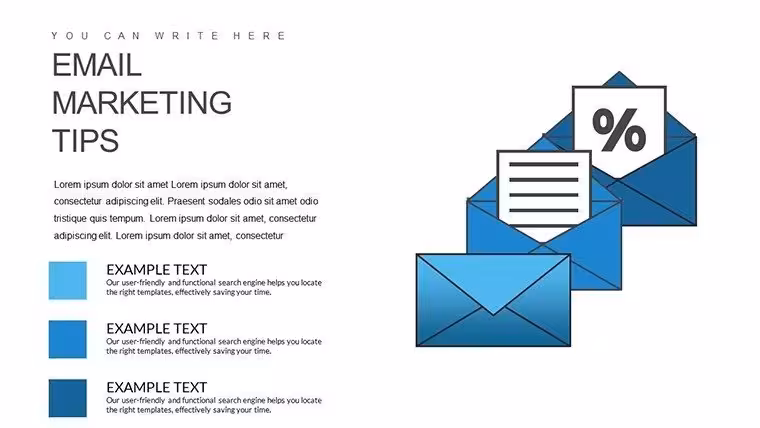 YOU CAN WRITE HERE

EMAIL
MARKETING
TIPS

Lorem ipsum dolor sit amet Lorem ipsum dolor sit amet, consectetur adipiscing elit. Praesent sodales odio sit amet odio tristique quis tempum. Lorem ipsum dolor sit amet, consectetur adipiscing elit. Lorem ipsum dolor sit amet, consectetur

EXAMPLE TEXT
Our user-friendly and functional search engine helps you locate the right templates, effectively saving your time.

EXAMPLE TEXT
Our user-friendly and functional search engine helps you locate the right templates, effectively saving your time.

EXAMPLE TEXT
Our user-friendly and functional search engine helps you locate the right templates, effectively saving your time.

%